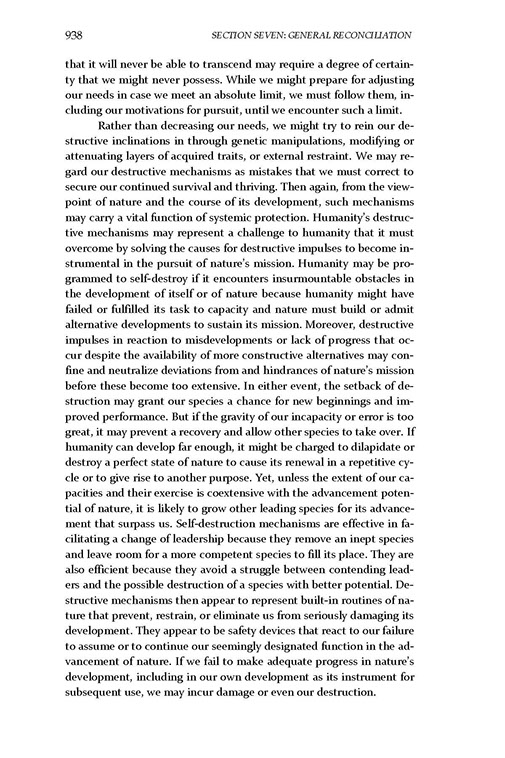 938 SECTION SEVEN: GENERAL RECONCILIATION

that it will never be able to transcend may require a degree of certainty that we might never possess. While we might prepare for adjusting our needs in case we meet an absolute limit, we must follow them, including our motivations for pursuit, until we encounter such a limit.

Rather than decreasing our needs, we might try to rein our destructive inclinations in through genetic manipulations, modifying or attenuating layers of acquired traits, or external restraint. We may regard our destructive mechanisms as mistakes that we must correct to secure our continued survival and thriving. Then again, from the viewpoint of nature and the course of its development, such mechanisms may carry a vital function of systemic protection. Humanity's destructive mechanisms may represent a challenge to humanity that it must overcome by solving the causes for destructive impulses to become instrumental in the pursuit of nature's mission. Humanity may be programmed to self-destroy if it encounters insurmountable obstacles in the development of itself or of nature because humanity might have failed or fulfilled its task to capacity and nature must build or admit alternative developments to sustain its mission. Moreover, destructive impulses in reaction to misdevelopments or lack of progress that occur despite the availability of more constructive alternatives may confine and neutralize deviations from and hindrances of nature's mission before these become too extensive. In either event, the setback of destruction may grant our species a chance for new beginnings and improved performance. But if the gravity of our incapacity or error is too great, it may prevent a recovery and allow other species to take over. If humanity can develop far enough, it might be charged to dilapidate or destroy a perfect state of nature to cause its renewal in a repetitive cycle or to give rise to another purpose. Yet, unless the extent of our capacities and their exercise is coextensive with the advancement potential of nature, it is likely to grow other leading species for its advancement that surpass us. Self-destruction mechanisms are effective in facilitating a change of leadership because they remove an inept species and leave room for a more competent species to fill its place. They are also efficient because they avoid a struggle between contending leaders and the possible destruction of a species with better potential. Destructive mechanisms then appear to represent built-in routines of nature that prevent, restrain, or eliminate us from seriously damaging its development. They appear to be safety devices that react to our failure to assume or to continue our seemingly designated function in the advancement of nature. If we fail to make adequate progress in nature's development, including in our own development as its instrument for subsequent use, we may incur damage or even our destruction.